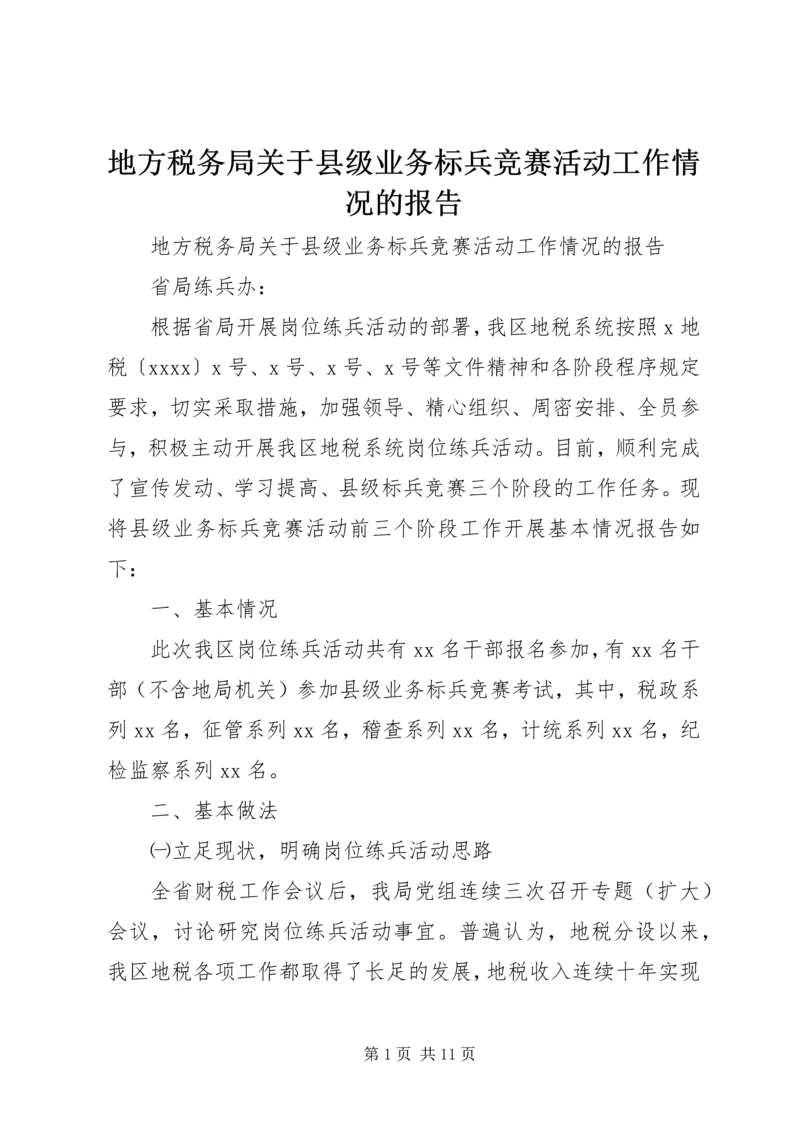 地方税务局关于县级业务标兵竞赛活动工作情况的报告

地方税务局关于县级业务标兵竞赛活动工作情况的报告

省局练兵办：

根据省局开展岗位练兵活动的部署，我区地税系统按照 x 地税〔xxxx〕x 号、x 号、x 号、x 号等文件精神和各阶段程序规定要求，切实采取措施，加强领导、精心组织、周密安排、全员参与，积极主动开展我区地税系统岗位练兵活动。目前，顺利完成了宣传发动、学习提高、县级标兵竞赛三个阶段的工作任务。现将县级业务标兵竞赛活动前三个阶段工作开展基本情况报告如下：

一、基本情况

此次我区岗位练兵活动共有 xx 名干部报名参加，有 xx 名干部（不含地局机关）参加县级业务标兵竞赛考试，其中，税政系列 xx 名，征管系列 xx 名，稽查系列 xx 名，计统系列 xx 名，纪检监察系列 xx 名。

二、基本做法

㈠立足现状，明确岗位练兵活动思路

全省财税工作会议后，我局党组连续三次召开专题（扩大）会议，讨论研究岗位练兵活动事宜。普遍认为，地税分设以来，我区地税各项工作都取得了长足的发展，地税收入连续十年实现

第 1 页 共 11 页